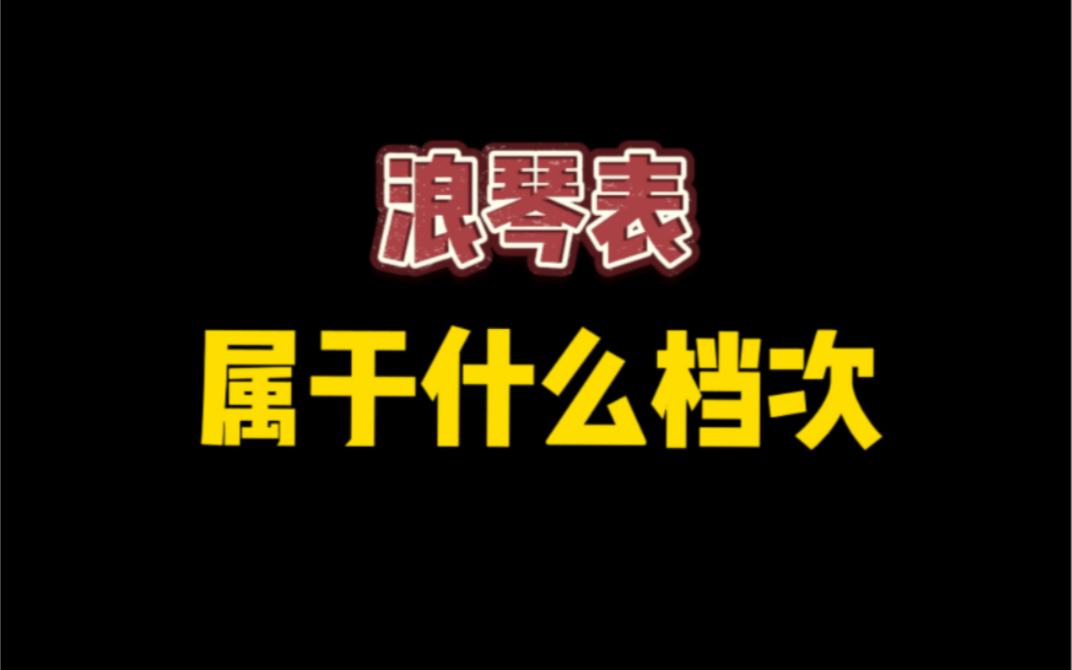 浪琴表
属于什么档次